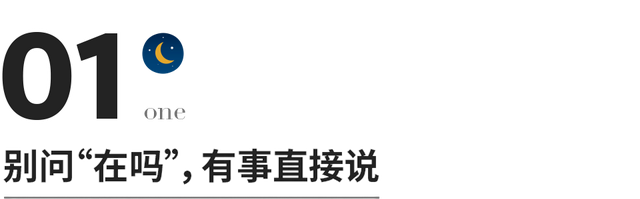 01
one

别问“在吗”，有事直接说